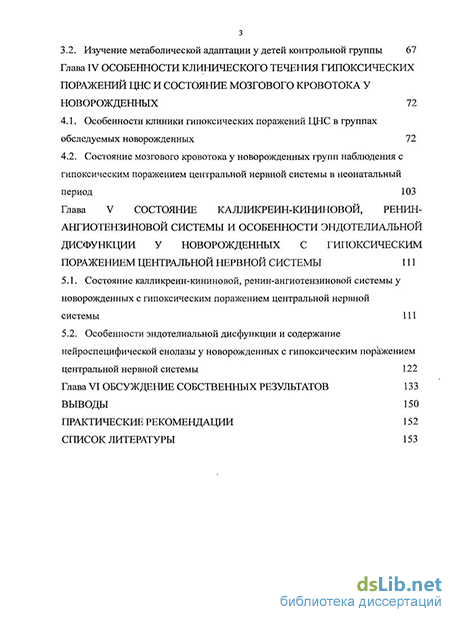 3

3.2. Изучение метаболической адаптации у детей контрольной группы 67

Глава IV ОСОБЕННОСТИ КЛИНИЧЕСКОГО ТЕЧЕНИЯ ГИПОКСИЧЕСКИХ ПОРАЖЕНИЙ ЦНС И СОСТОЯНИЕ МОЗГОВОГО КРОВОТОКА У НОВОРОЖДЕННЫХ 72

4.1. Особенности клиники гипоксических поражений ЦНС в группах обследуемых новорожденных 72

4.2. Состояние мозгового кровотока у новорожденных групп наблюдения с гипоксическим поражением центральной нервной системы в неонатальный период 103

Глава V СОСТОЯНИЕ КАЛЛИКРЕИН-КИНИНОВОЙ, РЕНИН-АНГИОТЕНЗИНОВОЙ СИСТЕМЫ И ОСОБЕННОСТИ ЭНДОТЕЛИАЛЬНОЙ ДИСФУНКЦИИ У НОВОРОЖДЕННЫХ С ГИПОКСИЧЕСКИМ ПОРАЖЕНИЕМ ЦЕНТРАЛЬНОЙ НЕРВНОЙ СИСТЕМЫ 111

5.1. Состояние калликреин-кининовой, ренин-ангиотензиновой системы у новорожденных с гипоксическим поражением центральной нервной системы 111

5.2. Особенности эндотелиальной дисфункции и содержание нейроспецифической енолазы у новорожденных с гипоксическим поражением центральной нервной системы 122

Глава VI ОБСУЖДЕНИЕ СОБСТВЕННЫХ РЕЗУЛЬТАТОВ 133

ВЫВОДЫ 150

ПРАКТИЧЕСКИЕ РЕКОМЕНДАЦИИ 152

СПИСОК ЛИТЕРАТУРЫ 153

dsLib.net
библиотека диссертаций